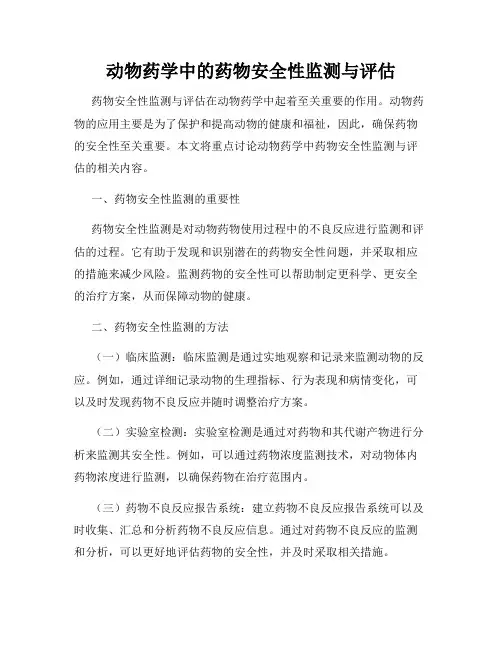 动物药学中的药物安全性监测与评估

药物安全性监测与评估在动物药学中起着至关重要的作用。动物药物的应用主要是为了保护和提高动物的健康和福祉，因此，确保药物的安全性至关重要。本文将重点讨论动物药学中药物安全性监测与评估的相关内容。

一、药物安全性监测的重要性

药物安全性监测是对动物药物使用过程中的不良反应进行监测和评估的过程。它有助于发现和识别潜在的药物安全性问题，并采取相应的措施来减少风险。监测药物的安全性可以帮助制定更科学、更安全的治疗方案，从而保障动物的健康。

二、药物安全性监测的方法

（一）临床监测：临床监测是通过实地观察和记录来监测动物的反应。例如，通过详细记录动物的生理指标、行为表现和病情变化，可以及时发现药物不良反应并随时调整治疗方案。

（二）实验室检测：实验室检测是通过对药物和其代谢产物进行分析来监测其安全性。例如，可以通过药物浓度监测技术，对动物体内药物浓度进行监测，以确保药物在治疗范围内。

（三）药物不良反应报告系统：建立药物不良反应报告系统可以及时收集、汇总和分析药物不良反应信息。通过对药物不良反应的监测和分析，可以更好地评估药物的安全性，并及时采取相关措施。